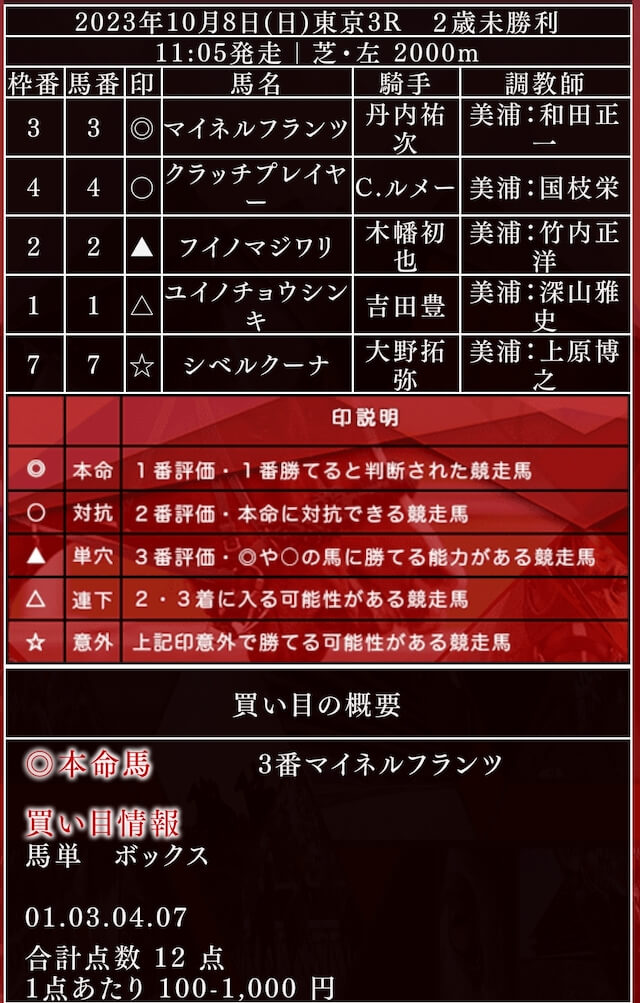 2023年10月8日(日)東京3R　2歳未勝利
11:05発走｜芝・左 2000m

| 枠番 | 馬番 | 印 | 馬名 | 騎手 | 調教師 |
|---|---|---|---|---|---|
| 3 | 3 | ◎ | マイネルフランツ | 丹内祐次 | 美浦：和田正一 |
| 4 | 4 | ○ | クラッチプレイヤー | C.ルメー | 美浦：国枝栄 |
| 2 | 2 | ▲ | フイノマジワリ | 木幡初也 | 美浦：竹内正洋 |
| 1 | 1 | △ | ユイノチョウシンキ | 吉田豊 | 美浦：深山雅史 |
| 7 | 7 | ☆ | シベルクーナ | 大野拓弥 | 美浦：上原博之 |

| | | 印説明 |
|---|---|---|
| ◎ | 本命 | １番評価・１番勝てると判断された競走馬 |
| ○ | 対抗 | ２番評価・本命に対抗できる競走馬 |
| ▲ | 単穴 | ３番評価・◎や○の馬に勝てる能力がある競走馬 |
| △ | 連下 | ２・３着に入る可能性がある競走馬 |
| ☆ | 意外 | 上記印意外で勝てる可能性がある競走馬 |

買い目の概要

◎本命馬　3番マイネルフランツ

買い目情報
馬単　ボックス

01.03.04.07
合計点数 12 点
1点あたり 100-1,000 円